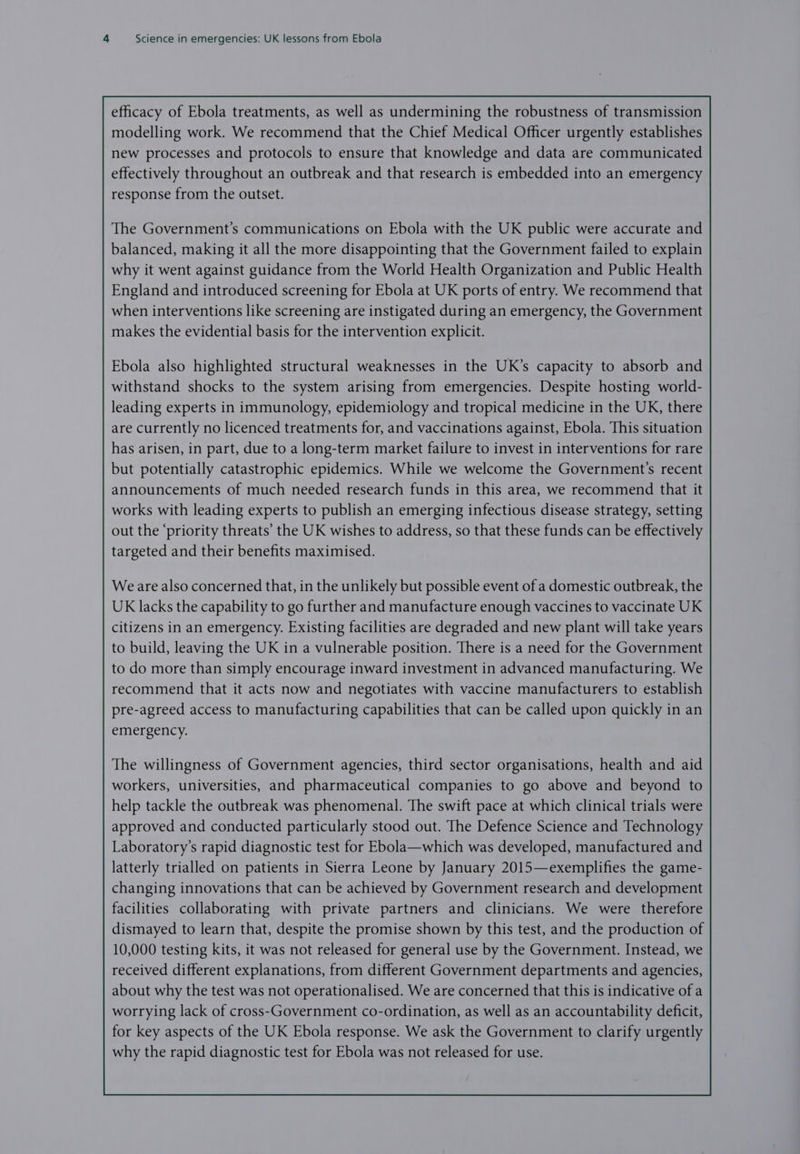 4 Science in emergencies: UK lessons from Ebola

efficacy of Ebola treatments, as well as undermining the robustness of transmission modelling work. We recommend that the Chief Medical Officer urgently establishes new processes and protocols to ensure that knowledge and data are communicated effectively throughout an outbreak and that research is embedded into an emergency response from the outset.

The Government's communications on Ebola with the UK public were accurate and balanced, making it all the more disappointing that the Government failed to explain why it went against guidance from the World Health Organization and Public Health England and introduced screening for Ebola at UK ports of entry. We recommend that when interventions like screening are instigated during an emergency, the Government makes the evidential basis for the intervention explicit.

Ebola also highlighted structural weaknesses in the UK's capacity to absorb and withstand shocks to the system arising from emergencies. Despite hosting world-leading experts in immunology, epidemiology and tropical medicine in the UK, there are currently no licenced treatments for, and vaccinations against, Ebola. This situation has arisen, in part, due to a long-term market failure to invest in interventions for rare but potentially catastrophic epidemics. While we welcome the Government's recent announcements of much needed research funds in this area, we recommend that it works with leading experts to publish an emerging infectious disease strategy, setting out the 'priority threats' the UK wishes to address, so that these funds can be effectively targeted and their benefits maximised.

We are also concerned that, in the unlikely but possible event of a domestic outbreak, the UK lacks the capability to go further and manufacture enough vaccines to vaccinate UK citizens in an emergency. Existing facilities are degraded and new plant will take years to build, leaving the UK in a vulnerable position. There is a need for the Government to do more than simply encourage inward investment in advanced manufacturing. We recommend that it acts now and negotiates with vaccine manufacturers to establish pre-agreed access to manufacturing capabilities that can be called upon quickly in an emergency.

The willingness of Government agencies, third sector organisations, health and aid workers, universities, and pharmaceutical companies to go above and beyond to help tackle the outbreak was phenomenal. The swift pace at which clinical trials were approved and conducted particularly stood out. The Defence Science and Technology Laboratory's rapid diagnostic test for Ebola—which was developed, manufactured and latterly trialled on patients in Sierra Leone by January 2015—exemplifies the game-changing innovations that can be achieved by Government research and development facilities collaborating with private partners and clinicians. We were therefore dismayed to learn that, despite the promise shown by this test, and the production of 10,000 testing kits, it was not released for general use by the Government. Instead, we received different explanations, from different Government departments and agencies, about why the test was not operationalised. We are concerned that this is indicative of a worrying lack of cross-Government co-ordination, as well as an accountability deficit, for key aspects of the UK Ebola response. We ask the Government to clarify urgently why the rapid diagnostic test for Ebola was not released for use.